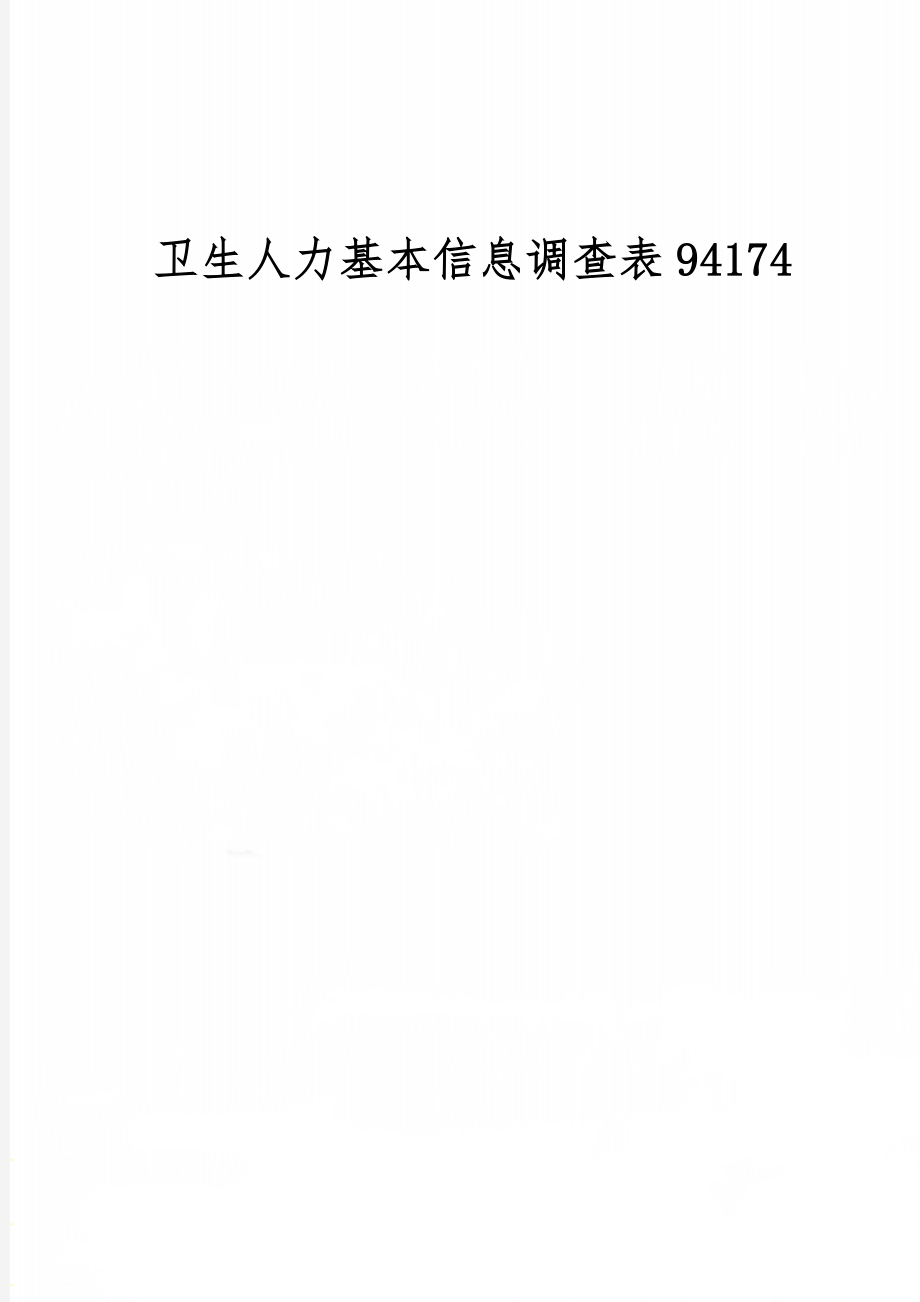 卫生人力基本信息调查表94174